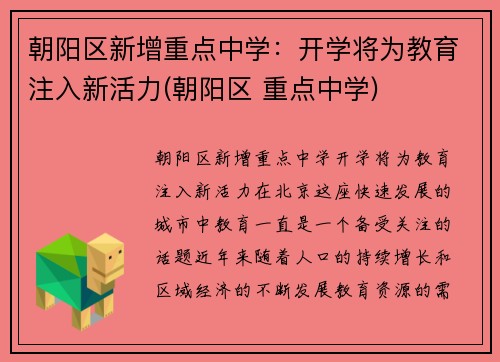 朝阳区新增重点中学：开学将为教育注入新活力(朝阳区 重点中学)

朝阳区新增重点中学开学将为教育注入新活力在北京这座快速发展的城市中教育一直是一个备受关注的话题近年来随着人口的持续增长和区域经济的不断发展教育资源的需